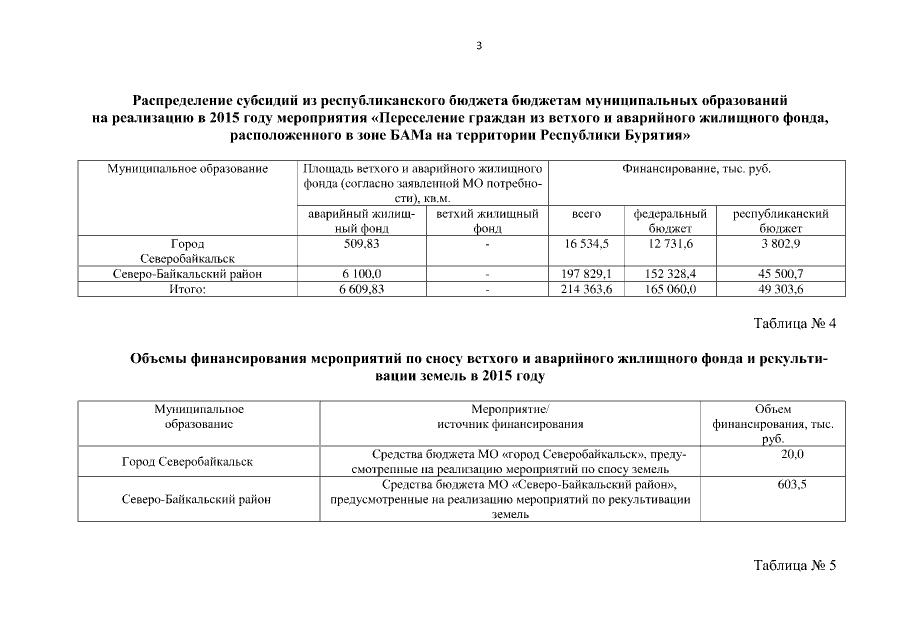 3

Распределение субсидий из республиканского бюджета бюджетам муниципальных образований на реализацию в 2015 году мероприятия «Переселение граждан из ветхого и аварийного жилищного фонда, расположенного в зоне БАМа на территории Республики Бурятия»

| Муниципальное образование | Площадь ветхого и аварийного жилищного фонда (согласно заявленной МО потребности), кв.м. | | Финансирование, тыс. руб. | | |
|---|---|---|---|---|---|
| | аварийный жилищный фонд | ветхий жилищный фонд | всего | федеральный бюджет | республиканский бюджет |
| Город Северобайкальск | 509,83 | - | 16 534,5 | 12 731,6 | 3 802,9 |
| Северо-Байкальский район | 6 100,0 | - | 197 829,1 | 152 328,4 | 45 500,7 |
| Итого: | 6 609,83 | - | 214 363,6 | 165 060,0 | 49 303,6 |

Таблица № 4

Объемы финансирования мероприятий по сносу ветхого и аварийного жилищного фонда и рекультивации земель в 2015 году

| Муниципальное образование | Мероприятие/ источник финансирования | Объем финансирования, тыс. руб. |
|---|---|---|
| Город Северобайкальск | Средства бюджета МО «город Северобайкальск», предусмотренные на реализацию мероприятий по сносу земель | 20,0 |
| Северо-Байкальский район | Средства бюджета МО «Северо-Байкальский район», предусмотренные на реализацию мероприятий по рекультивации земель | 603,5 |

Таблица № 5